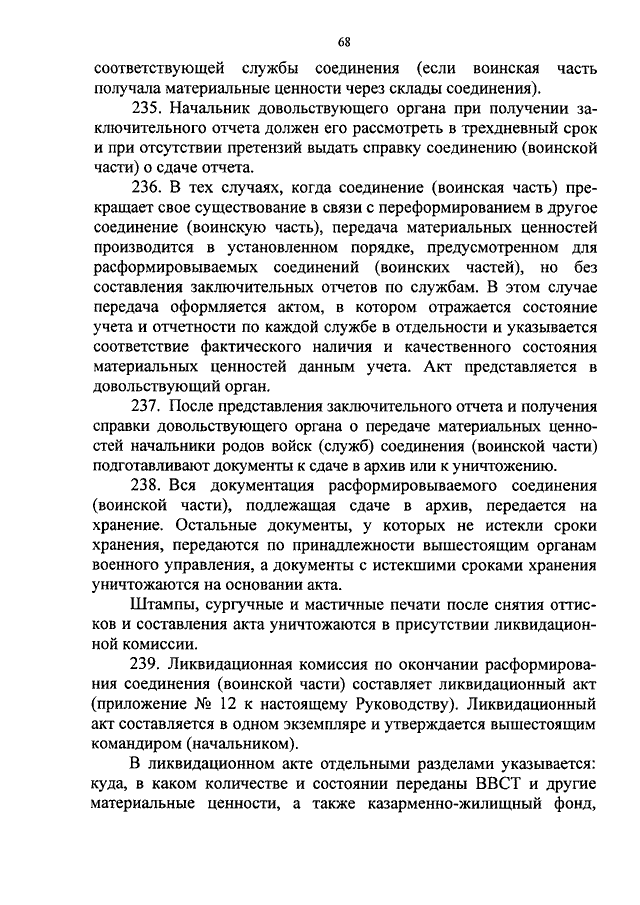 68

соответствующей службы соединения (если воинская часть получала материальные ценности через склады соединения).

235. Начальник довольствующего органа при получении заключительного отчета должен его рассмотреть в трехдневный срок и при отсутствии претензий выдать справку соединению (воинской части) о сдаче отчета.

236. В тех случаях, когда соединение (воинская часть) прекращает свое существование в связи с переформированием в другое соединение (воинскую часть), передача материальных ценностей производится в установленном порядке, предусмотренном для расформировываемых соединений (воинских частей), но без составления заключительных отчетов по службам. В этом случае передача оформляется актом, в котором отражается состояние учета и отчетности по каждой службе в отдельности и указывается соответствие фактического наличия и качественного состояния материальных ценностей данным учета. Акт представляется в довольствующий орган.

237. После представления заключительного отчета и получения справки довольствующего органа о передаче материальных ценностей начальники родов войск (служб) соединения (воинской части) подготавливают документы к сдаче в архив или к уничтожению.

238. Вся документация расформировываемого соединения (воинской части), подлежащая сдаче в архив, передается на хранение. Остальные документы, у которых не истекли сроки хранения, передаются по принадлежности вышестоящим органам военного управления, а документы с истекшими сроками хранения уничтожаются на основании акта.

Штампы, сургучные и мастичные печати после снятия оттисков и составления акта уничтожаются в присутствии ликвидационной комиссии.

239. Ликвидационная комиссия по окончании расформирования соединения (воинской части) составляет ликвидационный акт (приложение № 12 к настоящему Руководству). Ликвидационный акт составляется в одном экземпляре и утверждается вышестоящим командиром (начальником).

В ликвидационном акте отдельными разделами указывается: куда, в каком количестве и состоянии переданы ВВСТ и другие материальные ценности, а также казарменно-жилищный фонд,